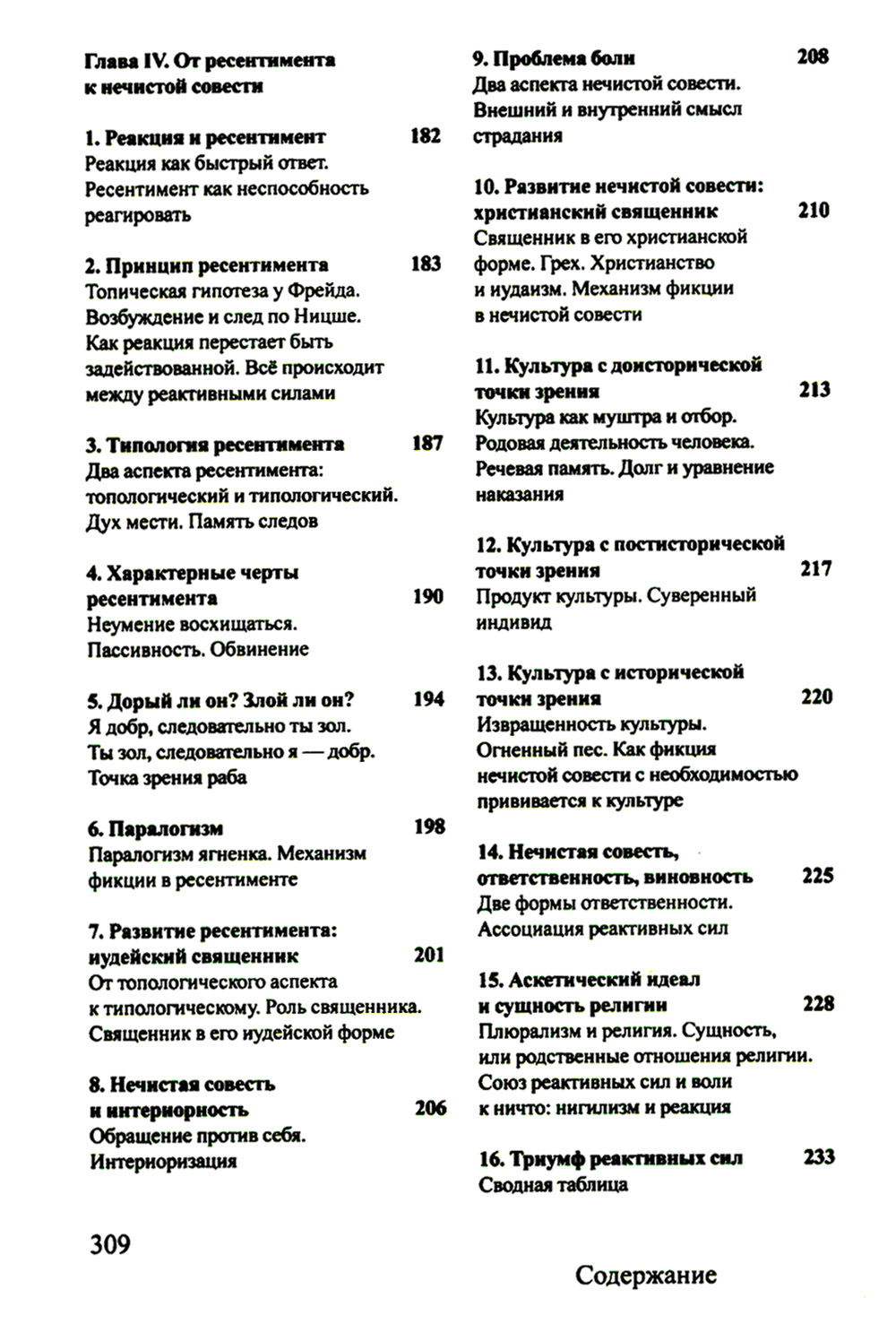 Глава IV. От ресентимента к нечистой совести

1. Реакция и ресентимент 182
Реакция как быстрый ответ. Ресентимент как неспособность реагировать

2. Принцип ресентимента 183
Топическая гипотеза у Фрейда. Возбуждение и след по Ницше. Как реакция перестает быть задействованной. Всё происходит между реактивными силами

3. Типология ресентимента 187
Два аспекта ресентимента: топологический и типологический. Дух мести. Память следов

4. Характерные черты ресентимента 190
Неумение восхищаться. Пассивность. Обвинение

5. Дорый ли он? Злой ли он? 194
Я добр, следовательно ты зол. Ты зол, следовательно я — добр. Точка зрения раба

6. Паралогизм 198
Паралогизм ягненка. Механизм фикции в ресентименте

7. Развитие ресентимента: иудейский священник 201
От топологического аспекта к типологическому. Роль священника. Священник в его иудейской форме

8. Нечистая совесть и интериорность 206
Обращение против себя. Интериоризация

9. Проблема боли 208
Два аспекта нечистой совести. Внешний и внутренний смысл страдания

10. Развитие нечистой совести: христианский священник 210
Священник в его христианской форме. Грех. Христианство и иудаизм. Механизм фикции в нечистой совести

11. Культура с доисторической точки зрения 213
Культура как муштра и отбор. Родовая деятельность человека. Речевая память. Долг и уравнение наказания

12. Культура с постисторической точки зрения 217
Продукт культуры. Суверенный индивид

13. Культура с исторической точки зрения 220
Извращенность культуры. Огненный пес. Как фикция нечистой совести с необходимостью прививается к культуре

14. Нечистая совесть, ответственность, виновность 225
Две формы ответственности. Ассоциация реактивных сил

15. Аскетический идеал и сущность религии 228
Плюрализм и религия. Сущность, или родственные отношения религии. Союз реактивных сил и воли к ничто: нигилизм и реакция

16. Триумф реактивных сил 233
Сводная таблица

309

Содержание